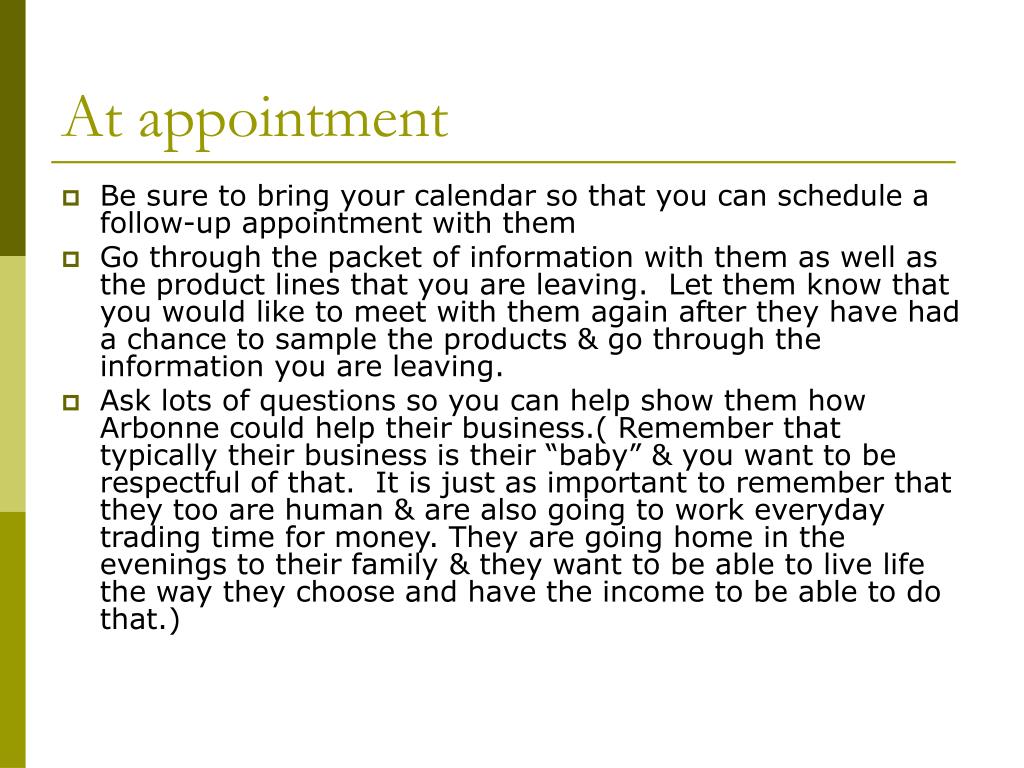 At appointment

Be sure to bring your calendar so that you can schedule a follow-up appointment with them

Go through the packet of information with them as well as the product lines that you are leaving.  Let them know that you would like to meet with them again after they have had a chance to sample the products & go through the information you are leaving.

Ask lots of questions so you can help show them how Arbonne could help their business.( Remember that typically their business is their “baby” & you want to be respectful of that.  It is just as important to remember that they too are human & are also going to work everyday trading time for money. They are going home in the evenings to their family & they want to be able to live life the way they choose and have the income to be able to do that.)